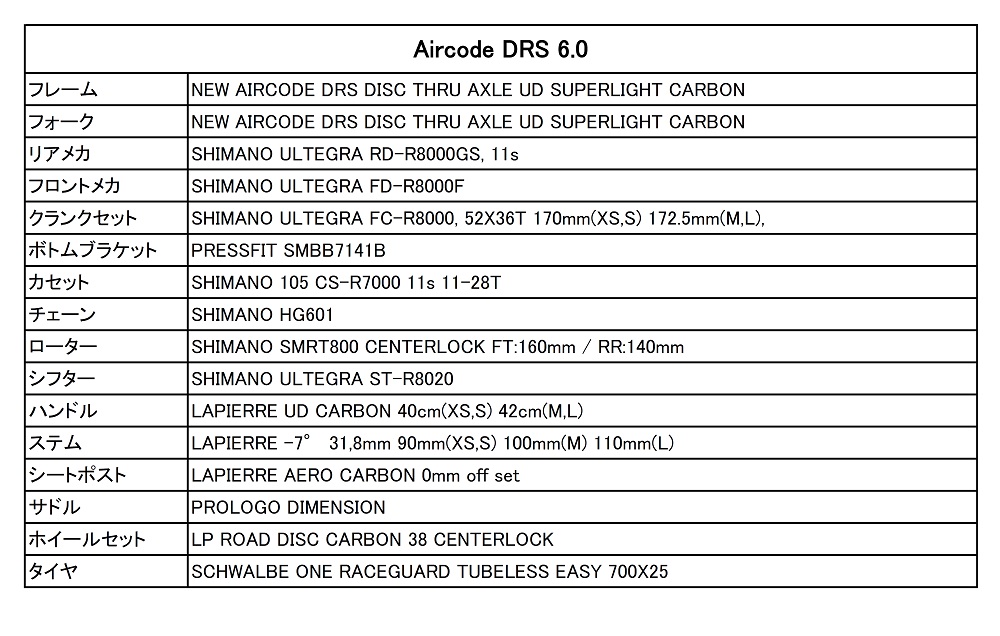 | Aircode DRS 6.0 | |
|---|---|
| フレーム | NEW AIRCODE DRS DISC THRU AXLE UD SUPERLIGHT CARBON |
| フォーク | NEW AIRCODE DRS DISC THRU AXLE UD SUPERLIGHT CARBON |
| リアメカ | SHIMANO ULTEGRA RD-R8000GS, 11s |
| フロントメカ | SHIMANO ULTEGRA FD-R8000F |
| クランクセット | SHIMANO ULTEGRA FC-R8000, 52X36T 170mm(XS,S) 172.5mm(M,L), |
| ボトムブラケット | PRESSFIT SMBB7141B |
| カセット | SHIMANO 105 CS-R7000 11s 11-28T |
| チェーン | SHIMANO HG601 |
| ローター | SHIMANO SMRT800 CENTERLOCK FT:160mm / RR:140mm |
| シフター | SHIMANO ULTEGRA ST-R8020 |
| ハンドル | LAPIERRE UD CARBON 40cm(XS,S) 42cm(M,L) |
| ステム | LAPIERRE -7° 31,8mm 90mm(XS,S) 100mm(M) 110mm(L) |
| シートポスト | LAPIERRE AERO CARBON 0mm off set |
| サドル | PROLOGO DIMENSION |
| ホイールセット | LP ROAD DISC CARBON 38 CENTERLOCK |
| タイヤ | SCHWALBE ONE RACEGUARD TUBELESS EASY 700X25 |